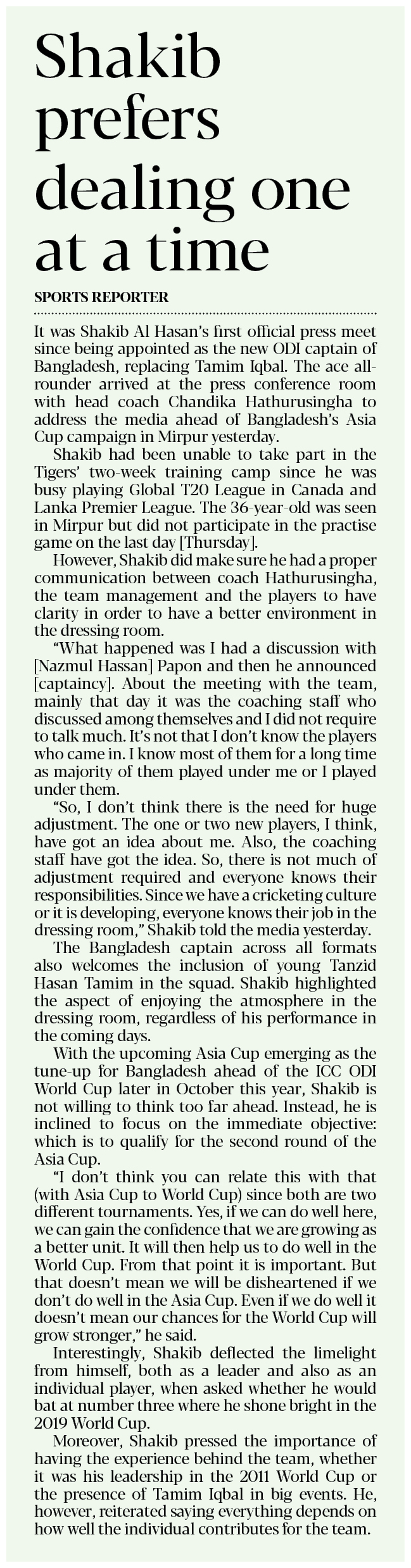 Shakib prefers dealing one at a time

SPORTS REPORTER

It was Shakib Al Hasan's first official press meet since being appointed as the new ODI captain of Bangladesh, replacing Tamim Iqbal. The ace all-rounder arrived at the press conference room with head coach Chandika Hathurusingha to address the media ahead of Bangladesh's Asia Cup campaign in Mirpur yesterday.

Shakib had been unable to take part in the Tigers' two-week training camp since he was busy playing Global T20 League in Canada and Lanka Premier League. The 36-year-old was seen in Mirpur but did not participate in the practise game on the last day [Thursday].

However, Shakib did make sure he had a proper communication between coach Hathurusingha, the team management and the players to have clarity in order to have a better environment in the dressing room.

"What happened was I had a discussion with [Nazmul Hassan] Papon and then he announced [captaincy]. About the meeting with the team, mainly that day it was the coaching staff who discussed among themselves and I did not require to talk much. It's not that I don't know the players who came in. I know most of them for a long time as majority of them played under me or I played under them.

"So, I don't think there is the need for huge adjustment. The one or two new players, I think, have got an idea about me. Also, the coaching staff have got the idea. So, there is not much of adjustment required and everyone knows their responsibilities. Since we have a cricketing culture or it is developing, everyone knows their job in the dressing room," Shakib told the media yesterday.

The Bangladesh captain across all formats also welcomes the inclusion of young Tanzid Hasan Tamim in the squad. Shakib highlighted the aspect of enjoying the atmosphere in the dressing room, regardless of his performance in the coming days.

With the upcoming Asia Cup emerging as the tune-up for Bangladesh ahead of the ICC ODI World Cup later in October this year, Shakib is not willing to think too far ahead. Instead, he is inclined to focus on the immediate objective: which is to qualify for the second round of the Asia Cup.

"I don't think you can relate this with that (with Asia Cup to World Cup) since both are two different tournaments. Yes, if we can do well here, we can gain the confidence that we are growing as a better unit. It will then help us to do well in the World Cup. From that point it is important. But that doesn't mean we will be disheartened if we don't do well in the Asia Cup. Even if we do well it doesn't mean our chances for the World Cup will grow stronger," he said.

Interestingly, Shakib deflected the limelight from himself, both as a leader and also as an individual player, when asked whether he would bat at number three where he shone bright in the 2019 World Cup.

Moreover, Shakib pressed the importance of having the experience behind the team, whether it was his leadership in the 2011 World Cup or the presence of Tamim Iqbal in big events. He, however, reiterated saying everything depends on how well the individual contributes for the team.